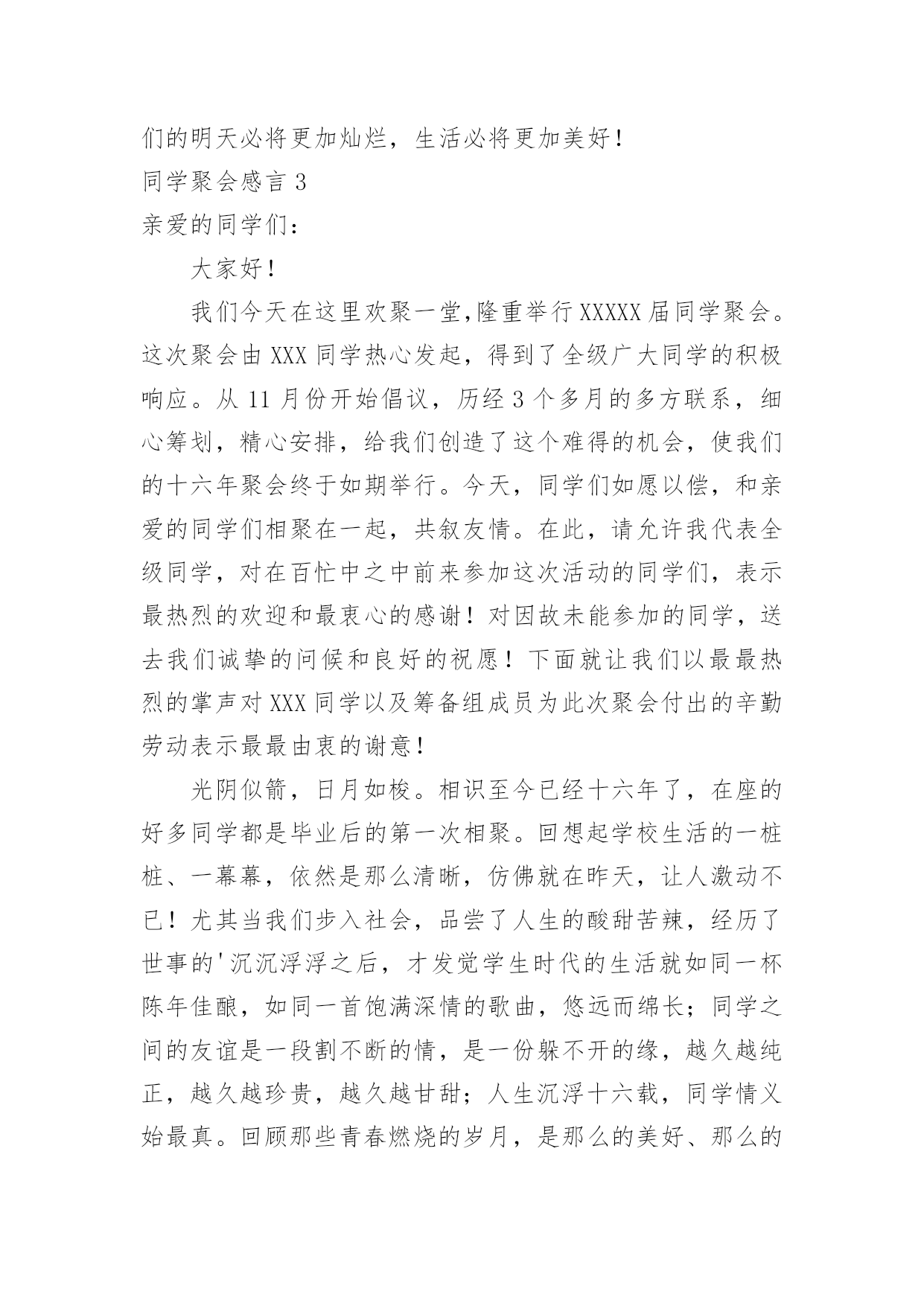 们的明天必将更加灿烂，生活必将更加美好！

同学聚会感言 3

亲爱的同学们：

大家好！

我们今天在这里欢聚一堂,隆重举行 XXXXX 届同学聚会。这次聚会由 XXX 同学热心发起，得到了全级广大同学的积极响应。从 11 月份开始倡议，历经 3 个多月的多方联系，细心筹划，精心安排，给我们创造了这个难得的机会，使我们的十六年聚会终于如期举行。今天，同学们如愿以偿，和亲爱的同学们相聚在一起，共叙友情。在此，请允许我代表全级同学，对在百忙中之中前来参加这次活动的同学们，表示最热烈的欢迎和最衷心的感谢！对因故未能参加的同学，送去我们诚挚的问候和良好的祝愿！下面就让我们以最最热烈的掌声对 XXX 同学以及筹备组成员为此次聚会付出的辛勤劳动表示最最由衷的谢意！

光阴似箭，日月如梭。相识至今已经十六年了，在座的好多同学都是毕业后的第一次相聚。回想起学校生活的一桩桩、一幕幕，依然是那么清晰，仿佛就在昨天，让人激动不已！尤其当我们步入社会，品尝了人生的酸甜苦辣，经历了世事的'沉沉浮浮之后，才发觉学生时代的生活就如同一杯陈年佳酿，如同一首饱满深情的歌曲，悠远而绵长；同学之间的友谊是一段割不断的情，是一份躲不开的缘，越久越纯正，越久越珍贵，越久越甘甜；人生沉浮十六载，同学情义始最真。回顾那些青春燃烧的岁月，是那么的美好、那么的